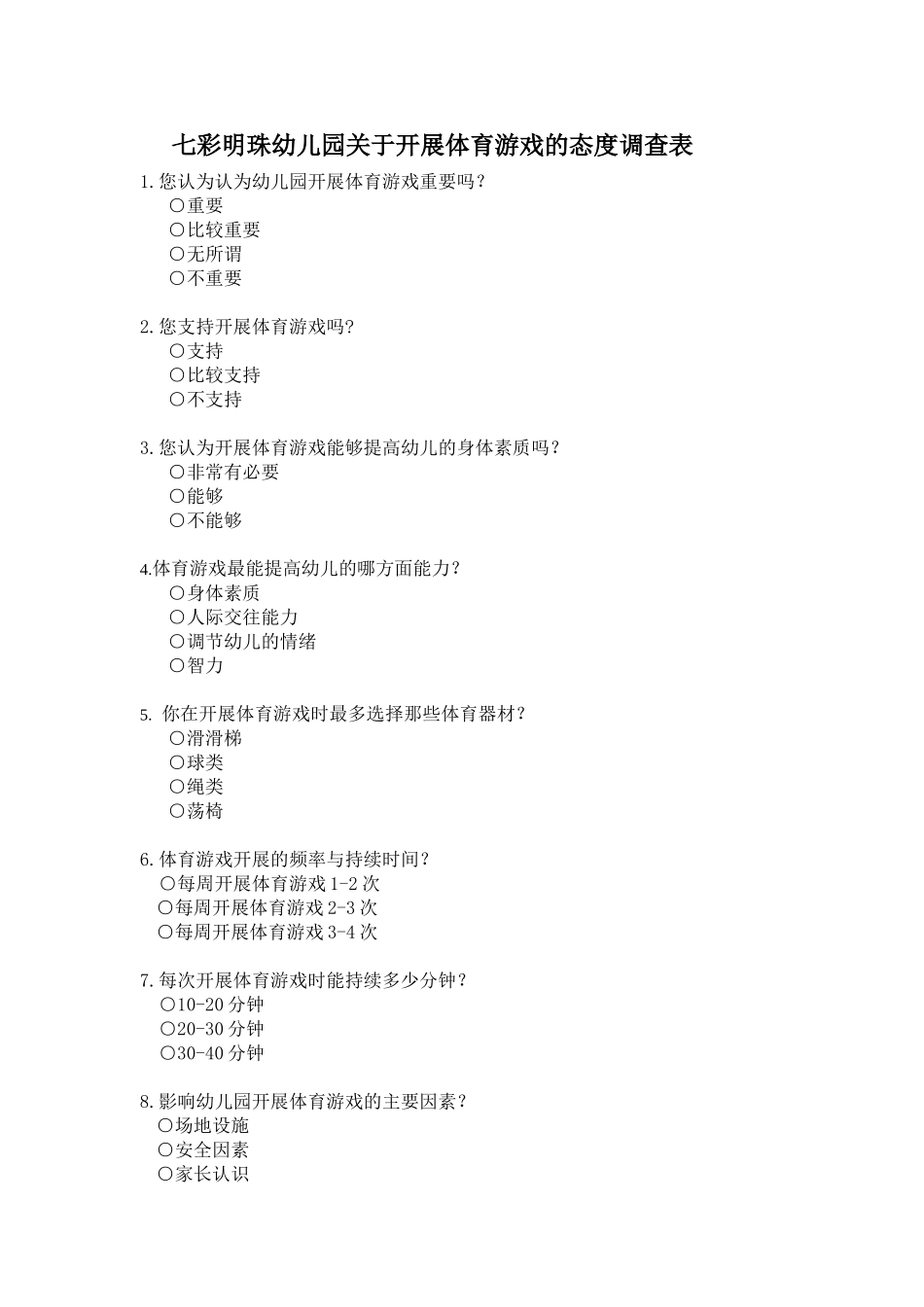 七彩明珠幼儿园关于开展体育游戏的态度调查表

1. 您认为认为幼儿园开展体育游戏重要吗？
〇重要
〇比较重要
〇无所谓
〇不重要

2. 您支持开展体育游戏吗?
〇支持
〇比较支持
〇不支持

3. 您认为开展体育游戏能够提高幼儿的身体素质吗？
〇非常有必要
〇能够
〇不能够

4.体育游戏最能提高幼儿的哪方面能力？
〇身体素质
〇人际交往能力
〇调节幼儿的情绪
〇智力

5. 你在开展体育游戏时最多选择那些体育器材？
〇滑滑梯
〇球类
〇绳类
〇荡椅

6. 体育游戏开展的频率与持续时间？
〇每周开展体育游戏 1-2 次
〇每周开展体育游戏 2-3 次
〇每周开展体育游戏 3-4 次

7. 每次开展体育游戏时能持续多少分钟？
〇10-20 分钟
〇20-30 分钟
〇30-40 分钟

8. 影响幼儿园开展体育游戏的主要因素？
〇场地设施
〇安全因素
〇家长认识